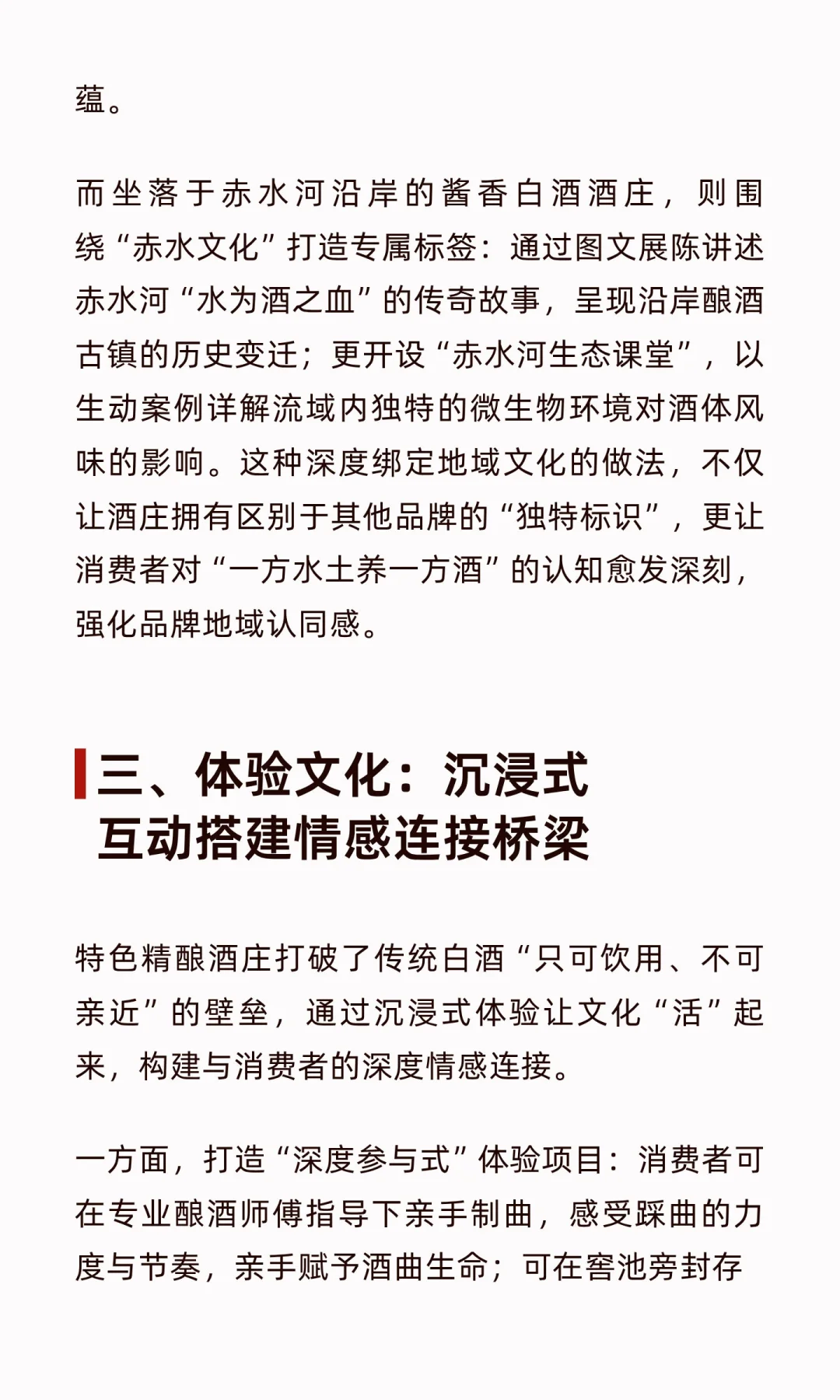 蕴。

而坐落于赤水河沿岸的酱香白酒酒庄，则围绕“赤水文化”打造专属标签：通过图文展陈讲述赤水河“水为酒之血”的传奇故事，呈现沿岸酿酒古镇的历史变迁；更开设“赤水河生态课堂”，以生动案例详解流域内独特的微生物环境对酒体风味的影响。这种深度绑定地域文化的做法，不仅让酒庄拥有区别于其他品牌的“独特标识”，更让消费者对“一方水土养一方酒”的认知愈发深刻，强化品牌地域认同感。

三、体验文化：沉浸式互动搭建情感连接桥梁

特色精酿酒庄打破了传统白酒“只可饮用、不可亲近”的壁垒，通过沉浸式体验让文化“活”起来，构建与消费者的深度情感连接。

一方面，打造“深度参与式”体验项目：消费者可在专业酿酒师傅指导下亲手制曲，感受踩曲的力度与节奏，亲手赋予酒曲生命；可在窖池旁封存